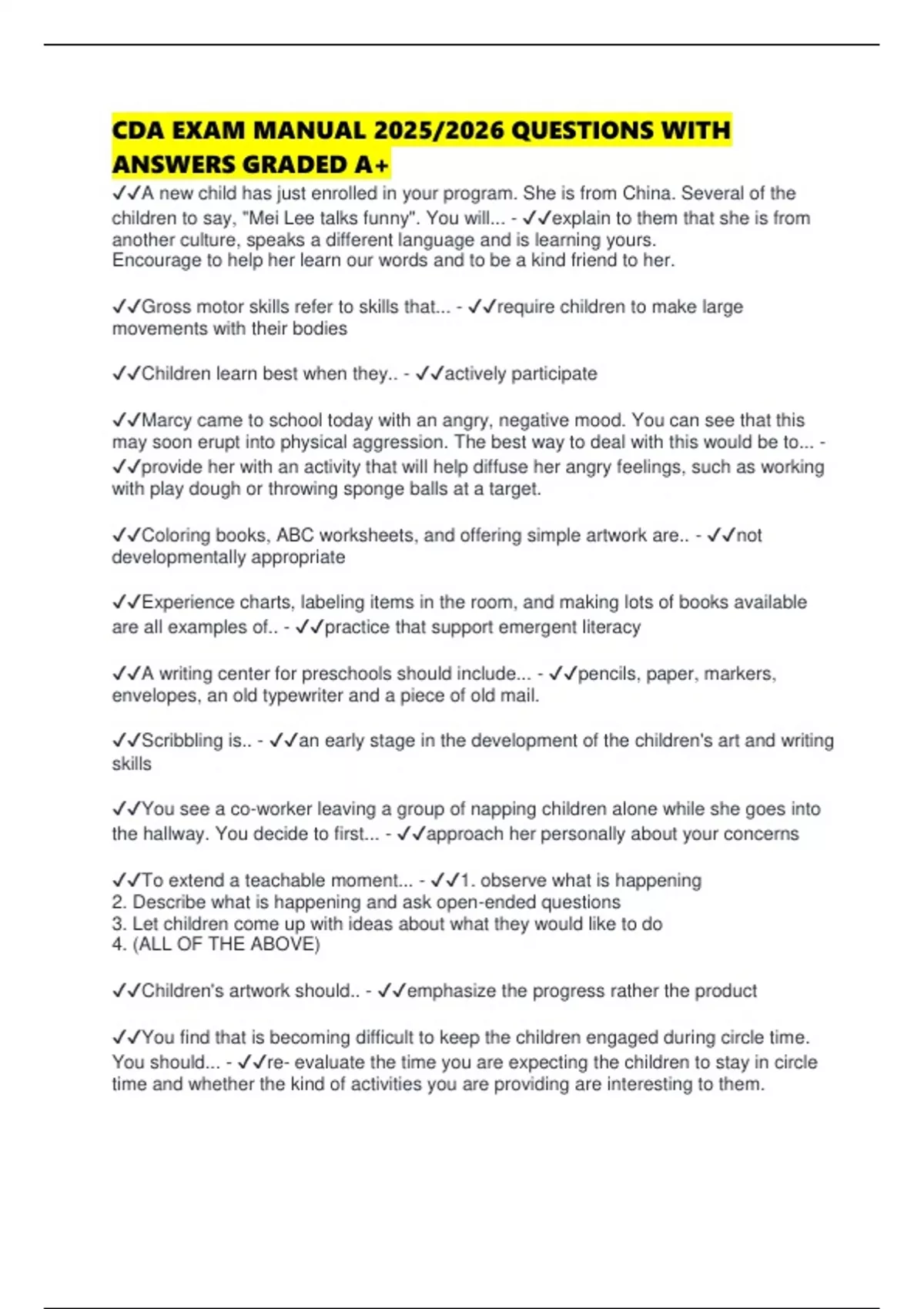 CDA EXAM MANUAL 2025/2026 QUESTIONS WITH ANSWERS GRADED A+

✓✓A new child has just enrolled in your program. She is from China. Several of the children to say, "Mei Lee talks funny". You will... - ✓✓explain to them that she is from another culture, speaks a different language and is learning yours.
Encourage to help her learn our words and to be a kind friend to her.

✓✓Gross motor skills refer to skills that... - ✓✓require children to make large movements with their bodies

✓✓Children learn best when they.. - ✓✓actively participate

✓✓Marcy came to school today with an angry, negative mood. You can see that this may soon erupt into physical aggression. The best way to deal with this would be to... - ✓✓provide her with an activity that will help diffuse her angry feelings, such as working with play dough or throwing sponge balls at a target.

✓✓Coloring books, ABC worksheets, and offering simple artwork are.. - ✓✓not developmentally appropriate

✓✓Experience charts, labeling items in the room, and making lots of books available are all examples of.. - ✓✓practice that support emergent literacy

✓✓A writing center for preschools should include... - ✓✓pencils, paper, markers, envelopes, an old typewriter and a piece of old mail.

✓✓Scribbling is.. - ✓✓an early stage in the development of the children's art and writing skills

✓✓You see a co-worker leaving a group of napping children alone while she goes into the hallway. You decide to first... - ✓✓approach her personally about your concerns

✓✓To extend a teachable moment... - ✓✓1. observe what is happening
2. Describe what is happening and ask open-ended questions
3. Let children come up with ideas about what they would like to do
4. (ALL OF THE ABOVE)

✓✓Children's artwork should.. - ✓✓emphasize the progress rather the product

✓✓You find that is becoming difficult to keep the children engaged during circle time. You should... - ✓✓re- evaluate the time you are expecting the children to stay in circle time and whether the kind of activities you are providing are interesting to them.